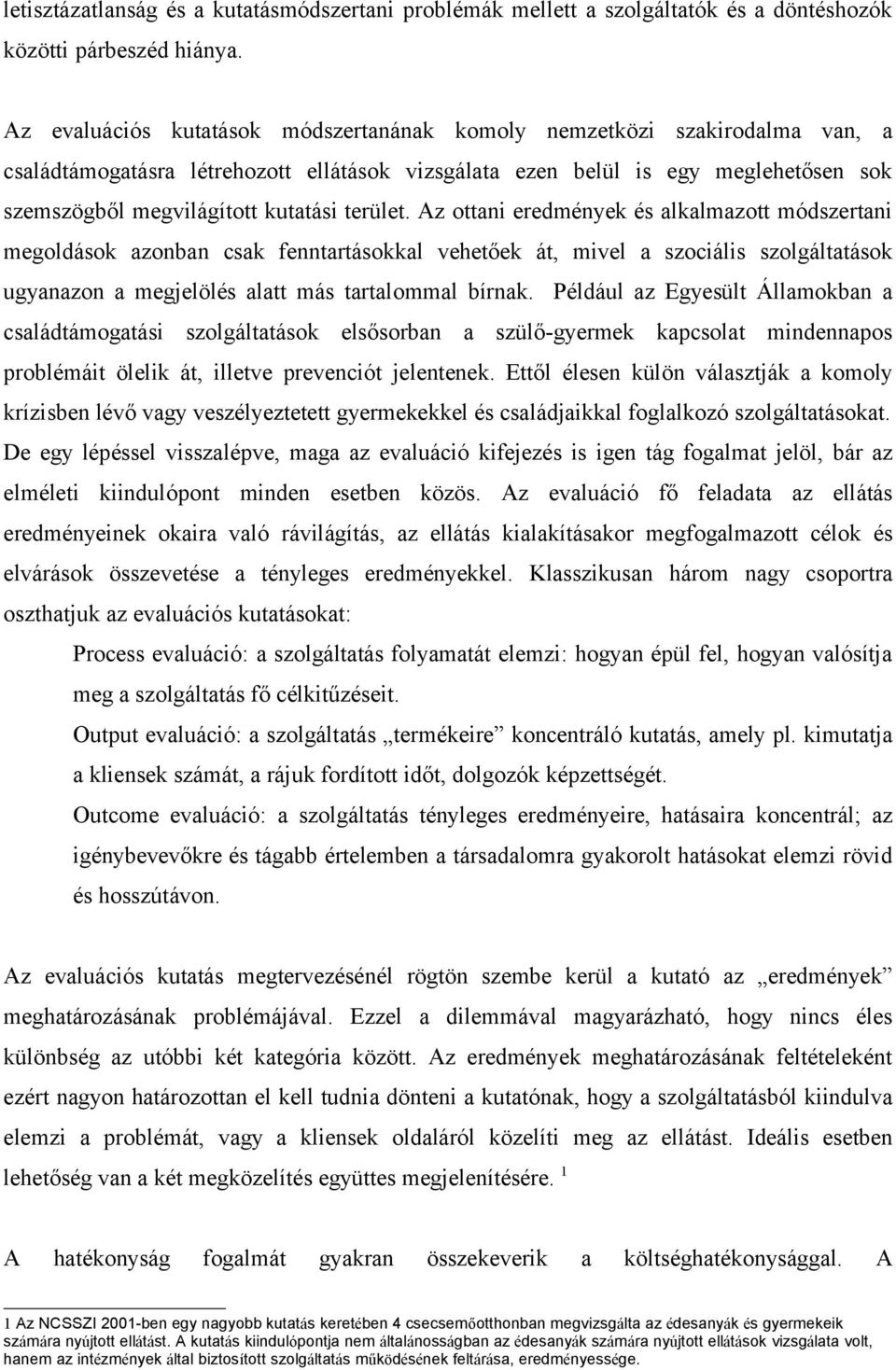 letisztázatlanság és a kutatásmódszertani problémák mellett a szolgáltatók és a döntéshozók közötti párbeszéd hiánya.

Az evaluációs kutatások módszertanának komoly nemzetközi szakirodalma van, a családtámogatásra létrehozott ellátások vizsgálata ezen belül is egy meglehetősen sok szemszögből megvilágított kutatási terület. Az ottani eredmények és alkalmazott módszertani megoldások azonban csak fenntartásokkal vehetőek át, mivel a szociális szolgáltatások ugyanazon a megjelölés alatt más tartalommal bírnak. Például az Egyesült Államokban a családtámogatási szolgáltatások elsősorban a szülő-gyermek kapcsolat mindennapos problémáit ölelik át, illetve prevenciót jelentenek. Ettől élesen külön választják a komoly krízisben lévő vagy veszélyeztetett gyermekekkel és családjaikkal foglalkozó szolgáltatásokat. De egy lépéssel visszalépve, maga az evaluáció kifejezés is igen tág fogalmat jelöl, bár az elméleti kiindulópont minden esetben közös. Az evaluáció fő feladata az ellátás eredményeinek okaira való rávilágítás, az ellátás kialakításakor megfogalmazott célok és elvárások összevetése a tényleges eredményekkel. Klasszikusan három nagy csoportra oszthatjuk az evaluációs kutatásokat:

Process evaluáció: a szolgáltatás folyamatát elemzi: hogyan épül fel, hogyan valósítja meg a szolgáltatás fő célkitűzéseit.

Output evaluáció: a szolgáltatás „termékeire” koncentráló kutatás, amely pl. kimutatja a kliensek számát, a rájuk fordított időt, dolgozók képzettségét.

Outcome evaluáció: a szolgáltatás tényleges eredményeire, hatásaira koncentrál; az igénybevevőkre és tágabb értelemben a társadalomra gyakorolt hatásokat elemzi rövid és hosszútávon.

Az evaluációs kutatás megtervezésénél rögtön szembe kerül a kutató az „eredmények” meghatározásának problémájával. Ezzel a dilemmával magyarázható, hogy nincs éles különbség az utóbbi két kategória között. Az eredmények meghatározásának feltételeként ezért nagyon határozottan el kell tudnia dönteni a kutatónak, hogy a szolgáltatásból kiindulva elemzi a problémát, vagy a kliensek oldaláról közelíti meg az ellátást. Ideális esetben lehetőség van a két megközelítés együttes megjelenítésére. $^1$

A hatékonyság fogalmát gyakran összekeverik a költséghatékonysággal. A

1 Az NCSSZI 2001-ben egy nagyobb kutatás keretében 4 csecsemőotthonban megvizsgálta az édesanyák és gyermekeik számára nyújtott ellátást. A kutatás kiindulópontja nem általánosságban az édesanyák számára nyújtott ellátások vizsgálata volt, hanem az intézmények által biztosított szolgáltatás működésének feltárása, eredményessége.